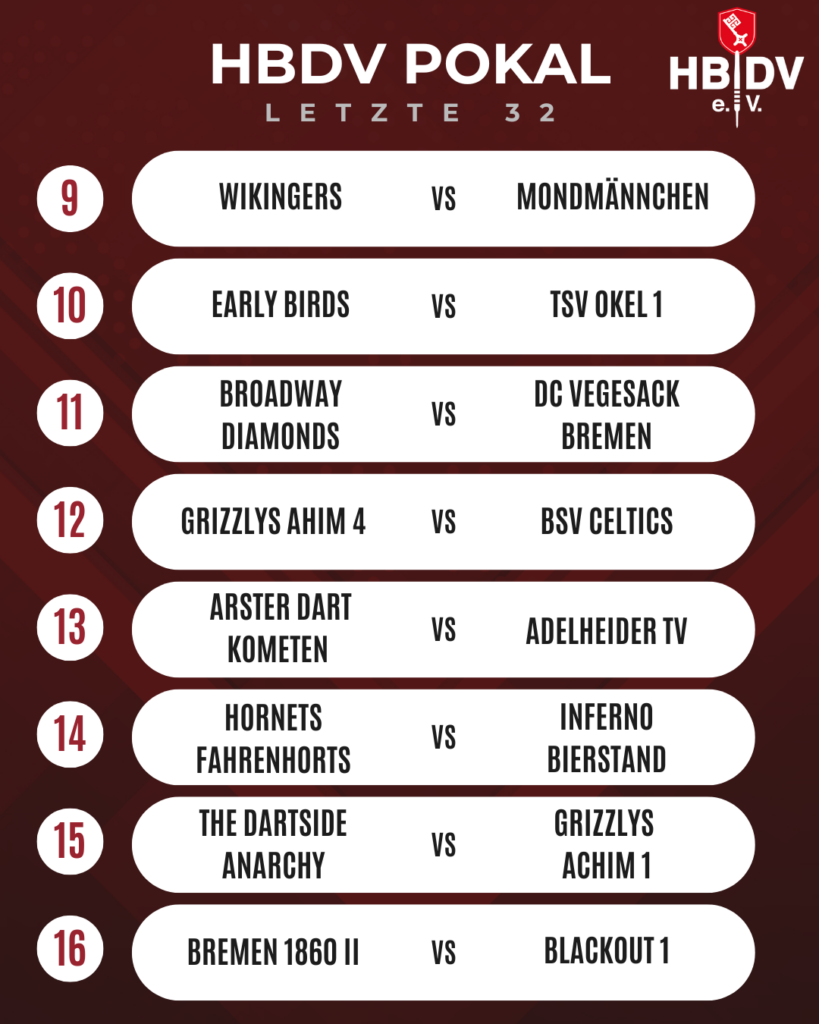 HBDV POKAL
LETZTE 32

HBDV
e.V.

9 WIKINGERS VS MONDMÄNNCHEN

10 EARLY BIRDS VS TSV OKEL 1

11 BROADWAY DIAMONDS VS DC VEGESACK BREMEN

12 GRIZZLYS AHIM 4 VS BSV CELTICS

13 ARSTER DART KOMETEN VS ADELHEIDER TV

14 HORNETS FAHRENHORTS VS INFERNO BIERSTAND

15 THE DARTSIDE ANARCHY VS GRIZZLYS ACHIM 1

16 BREMEN 1860 II VS BLACKOUT 1